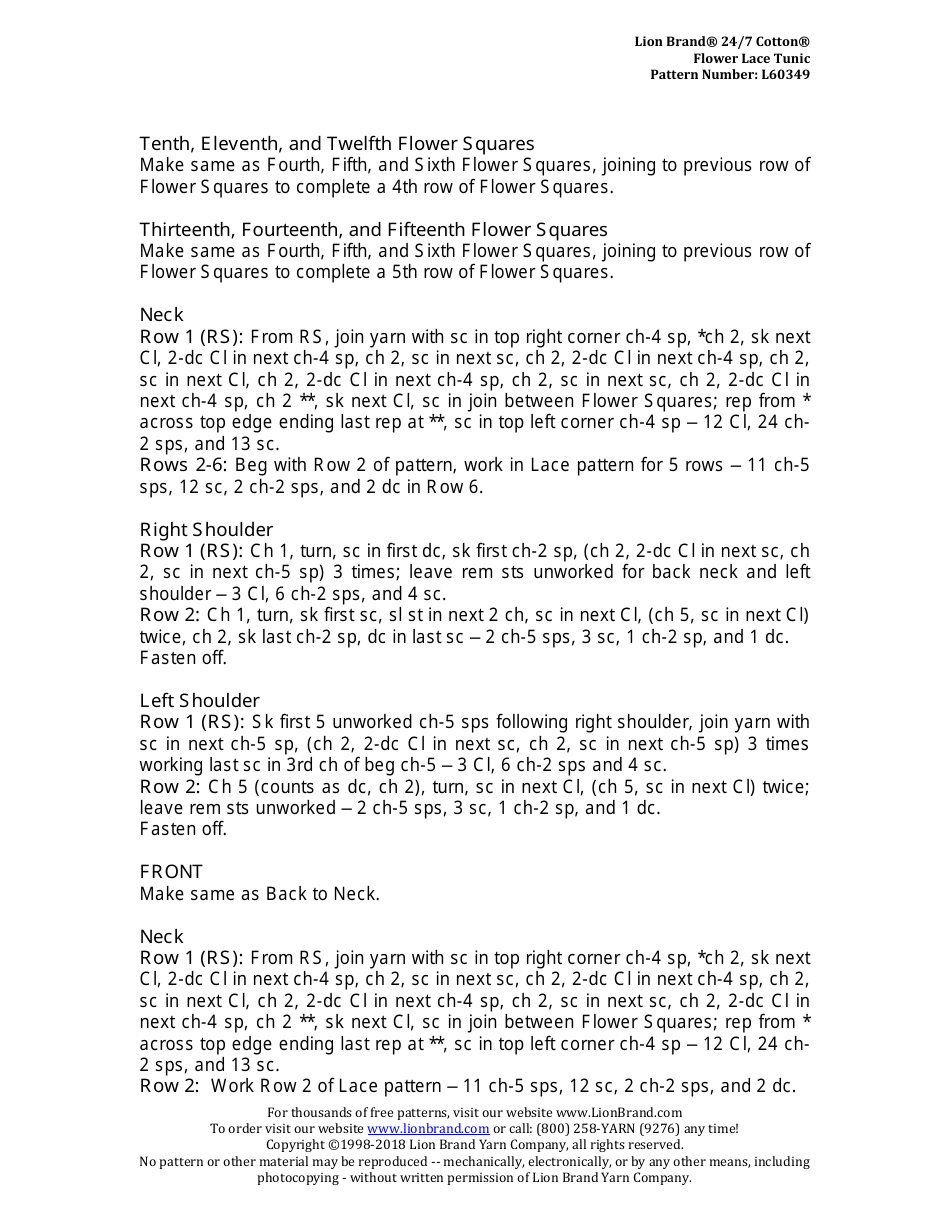 Lion Brand® 24/7 Cotton®
Flower Lace Tunic
Pattern Number: L60349

Tenth, Eleventh, and Twelfth Flower Squares
Make same as Fourth, Fifth, and Sixth Flower Squares, joining to previous row of Flower Squares to complete a 4th row of Flower Squares.

Thirteenth, Fourteenth, and Fifteenth Flower Squares
Make same as Fourth, Fifth, and Sixth Flower Squares, joining to previous row of Flower Squares to complete a 5th row of Flower Squares.

Neck
Row 1 (RS): From RS, join yarn with sc in top right corner ch-4 sp, *ch 2, sk next Cl, 2-dc Cl in next ch-4 sp, ch 2, sc in next sc, ch 2, 2-dc Cl in next ch-4 sp, ch 2, sc in next Cl, ch 2, 2-dc Cl in next ch-4 sp, ch 2, sc in next sc, ch 2, 2-dc Cl in next ch-4 sp, ch 2 **, sk next Cl, sc in join between Flower Squares; rep from * across top edge ending last rep at **, sc in top left corner ch-4 sp – 12 Cl, 24 ch-2 sps, and 13 sc.
Rows 2-6: Beg with Row 2 of pattern, work in Lace pattern for 5 rows – 11 ch-5 sps, 12 sc, 2 ch-2 sps, and 2 dc in Row 6.

Right Shoulder
Row 1 (RS): Ch 1, turn, sc in first dc, sk first ch-2 sp, (ch 2, 2-dc Cl in next sc, ch 2, sc in next ch-5 sp) 3 times; leave rem sts unworked for back neck and left shoulder – 3 Cl, 6 ch-2 sps, and 4 sc.
Row 2: Ch 1, turn, sk first sc, sl st in next 2 ch, sc in next Cl, (ch 5, sc in next Cl) twice, ch 2, sk last ch-2 sp, dc in last sc – 2 ch-5 sps, 3 sc, 1 ch-2 sp, and 1 dc.
Fasten off.

Left Shoulder
Row 1 (RS): Sk first 5 unworked ch-5 sps following right shoulder, join yarn with sc in next ch-5 sp, (ch 2, 2-dc Cl in next sc, ch 2, sc in next ch-5 sp) 3 times working last sc in 3rd ch of beg ch-5 – 3 Cl, 6 ch-2 sps and 4 sc.
Row 2: Ch 5 (counts as dc, ch 2), turn, sc in next Cl, (ch 5, sc in next Cl) twice; leave rem sts unworked – 2 ch-5 sps, 3 sc, 1 ch-2 sp, and 1 dc.
Fasten off.

FRONT
Make same as Back to Neck.

Neck
Row 1 (RS): From RS, join yarn with sc in top right corner ch-4 sp, *ch 2, sk next Cl, 2-dc Cl in next ch-4 sp, ch 2, sc in next sc, ch 2, 2-dc Cl in next ch-4 sp, ch 2, sc in next Cl, ch 2, 2-dc Cl in next ch-4 sp, ch 2, sc in next sc, ch 2, 2-dc Cl in next ch-4 sp, ch 2 **, sk next Cl, sc in join between Flower Squares; rep from * across top edge ending last rep at **, sc in top left corner ch-4 sp – 12 Cl, 24 ch-2 sps, and 13 sc.
Row 2: Work Row 2 of Lace pattern – 11 ch-5 sps, 12 sc, 2 ch-2 sps, and 2 dc.

For thousands of free patterns, visit our website www.LionBrand.com
To order visit our website www.lionbrand.com or call: (800) 258-YARN (9276) any time!
Copyright ©1998-2018 Lion Brand Yarn Company, all rights reserved.
No pattern or other material may be reproduced -- mechanically, electronically, or by any other means, including photocopying - without written permission of Lion Brand Yarn Company.